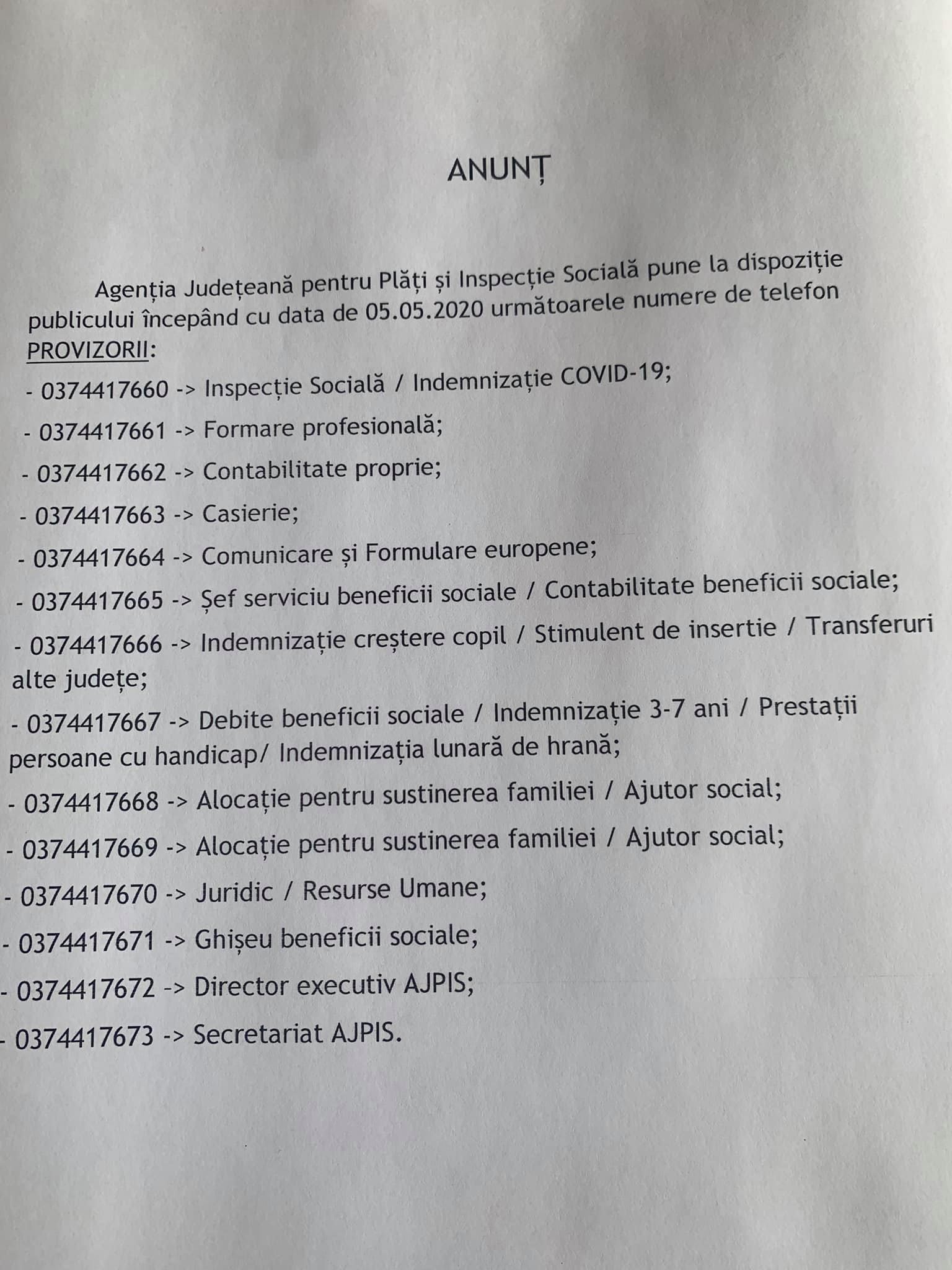 ANUNȚ

Agenția Județeană pentru Plăți și Inspecție Socială pune la dispoziție publicului începând cu data de 05.05.2020 următoarele numere de telefon PROVIZORII:

- 0374417660 -> Inspecție Socială / Indemnizație COVID-19;

- 0374417661 -> Formare profesională;

- 0374417662 -> Contabilitate proprie;

- 0374417663 -> Casierie;

- 0374417664 -> Comunicare și Formulare europene;

- 0374417665 -> Șef serviciu beneficii sociale / Contabilitate beneficii sociale;

- 0374417666 -> Indemnizație creștere copil / Stimulent de insertie / Transferuri alte județe;

- 0374417667 -> Debite beneficii sociale / Indemnizație 3-7 ani / Prestații persoane cu handicap/ Indemnizația lunară de hrană;

- 0374417668 -> Alocație pentru sustinerea familiei / Ajutor social;

- 0374417669 -> Alocație pentru sustinerea familiei / Ajutor social;

- 0374417670 -> Juridic / Resurse Umane;

- 0374417671 -> Ghișeu beneficii sociale;

- 0374417672 -> Director executiv AJPIS;

- 0374417673 -> Secretariat AJPIS.